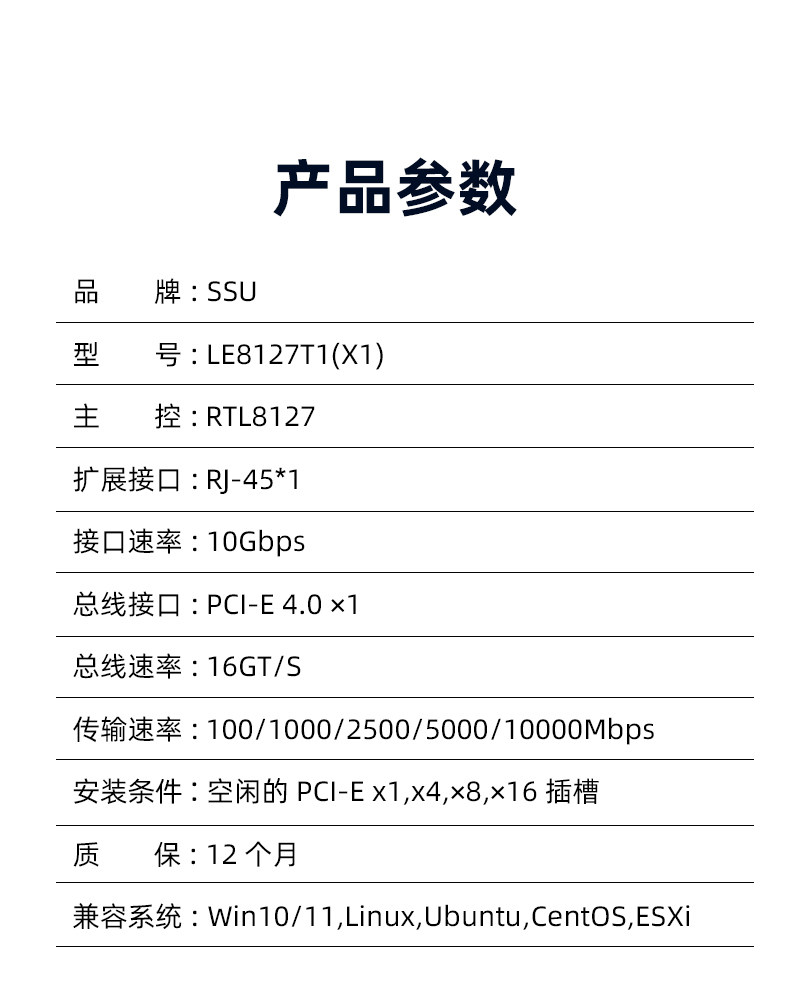 产品参数

品 牌：SSU

型 号：LE8127T1(X1)

主 控：RTL8127

扩展接口：RJ-45*1

接口速率：10Gbps

总线接口：PCI-E 4.0 ×1

总线速率：16GT/S

传输速率：100/1000/2500/5000/10000Mbps

安装条件：空闲的PCI-E x1,x4,×8,×16插槽

质 保：12个月

兼容系统：Win10/11,Linux,Ubuntu,CentOS,ESXi